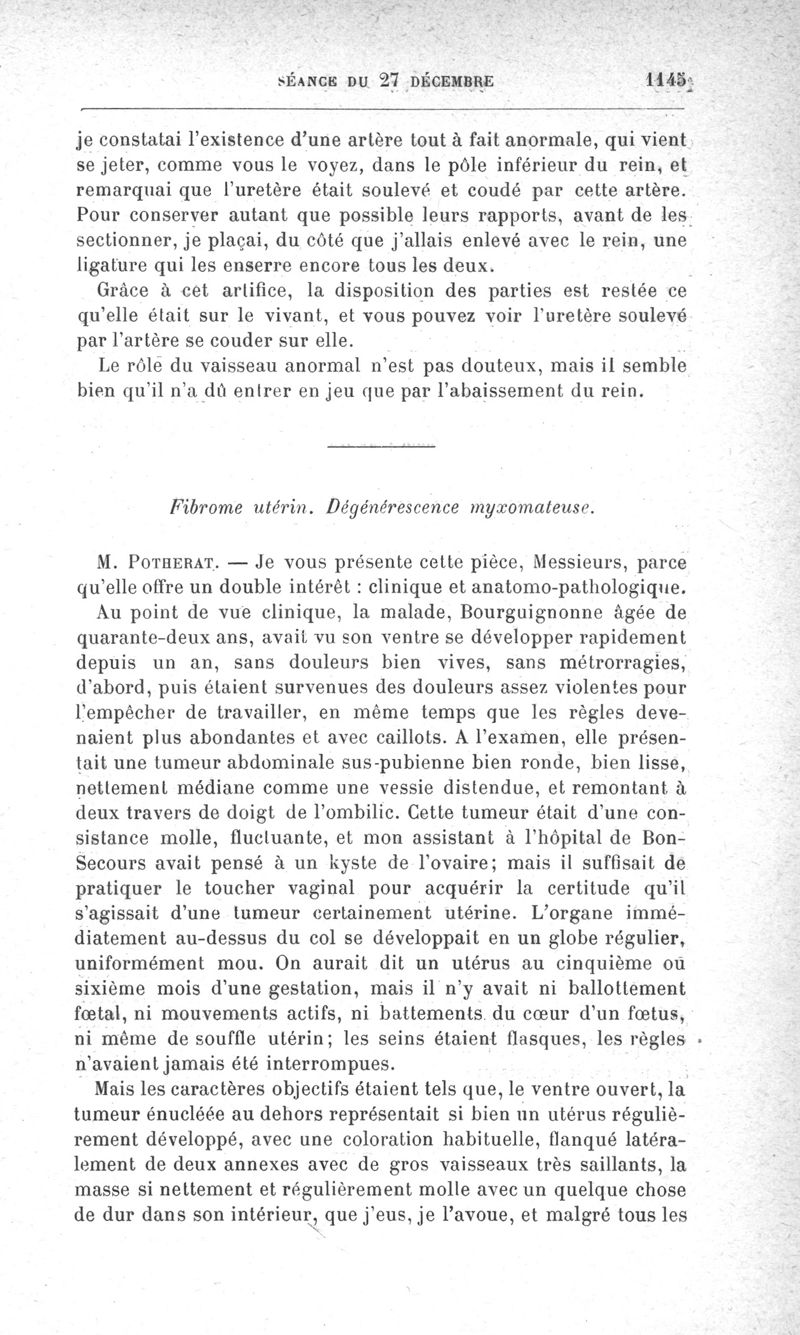 SÉANCE DU 27 DÉCEMBRE 1145

je constatai l'existence d'une artère tout à fait anormale, qui vient se jeter, comme vous le voyez, dans le pôle inférieur du rein, et remarquai que l'uretère était soulevé et coudé par cette artère. Pour conserver autant que possible leurs rapports, avant de les sectionner, je plaçai, du côté que j'allais enlevé avec le rein, une ligature qui les enserre encore tous les deux.

Grâce à cet artifice, la disposition des parties est restée ce qu'elle était sur le vivant, et vous pouvez voir l'uretère soulevé par l'artère se couder sur elle.

Le rôle du vaisseau anormal n'est pas douteux, mais il semble bien qu'il n'a dû entrer en jeu que par l'abaissement du rein.

Fibrome utérin. Dégénérescence myxomateuse.

M. Potherat. — Je vous présente cette pièce, Messieurs, parce qu'elle offre un double intérêt : clinique et anatomo-pathologique.

Au point de vue clinique, la malade, Bourguignonne âgée de quarante-deux ans, avait vu son ventre se développer rapidement depuis un an, sans douleurs bien vives, sans métrorragies, d'abord, puis étaient survenues des douleurs assez violentes pour l'empêcher de travailler, en même temps que les règles devenaient plus abondantes et avec caillots. A l'examen, elle présentait une tumeur abdominale sus-pubienne bien ronde, bien lisse, nettement médiane comme une vessie distendue, et remontant à deux travers de doigt de l'ombilic. Cette tumeur était d'une consistance molle, fluctuante, et mon assistant à l'hôpital de Bon-Secours avait pensé à un kyste de l'ovaire; mais il suffisait de pratiquer le toucher vaginal pour acquérir la certitude qu'il s'agissait d'une tumeur certainement utérine. L'organe immédiatement au-dessus du col se développait en un globe régulier, uniformément mou. On aurait dit un utérus au cinquième ou sixième mois d'une gestation, mais il n'y avait ni ballottement fœtal, ni mouvements actifs, ni battements du cœur d'un fœtus, ni même de souffle utérin; les seins étaient flasques, les règles n'avaient jamais été interrompues.

Mais les caractères objectifs étaient tels que, le ventre ouvert, la tumeur énucléée au dehors représentait si bien un utérus régulièrement développé, avec une coloration habituelle, flanqué latéralement de deux annexes avec de gros vaisseaux très saillants, la masse si nettement et régulièrement molle avec un quelque chose de dur dans son intérieur, que j'eus, je l'avoue, et malgré tous les